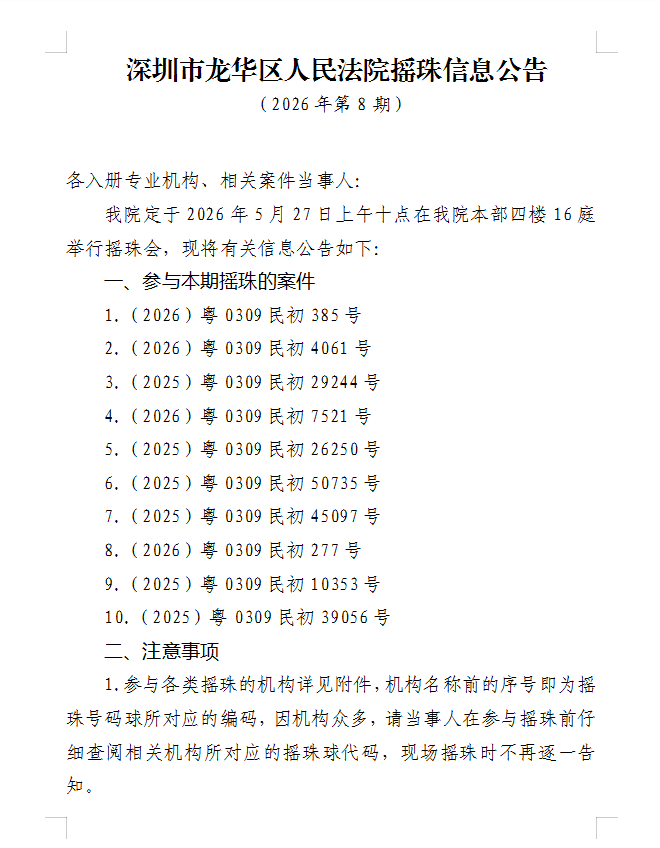 深圳市龙华区人民法院摇珠信息公告
（2026年第8期）

各入册专业机构、相关案件当事人：

我院定于2026年5月27日上午十点在我院本部四楼16庭举行摇珠会，现将有关信息公告如下：

一、参与本期摇珠的案件

1.（2026）粤0309民初385号
2.（2026）粤0309民初4061号
3.（2025）粤0309民初29244号
4.（2026）粤0309民初7521号
5.（2025）粤0309民初26250号
6.（2025）粤0309民初50735号
7.（2025）粤0309民初45097号
8.（2026）粤0309民初277号
9.（2025）粤0309民初10353号
10.（2025）粤0309民初39056号

二、注意事项

1.参与各类摇珠的机构详见附件，机构名称前的序号即为摇珠号码球所对应的编码，因机构众多，请当事人在参与摇珠前仔细查阅相关机构所对应的摇珠球代码，现场摇珠时不再逐一告知。